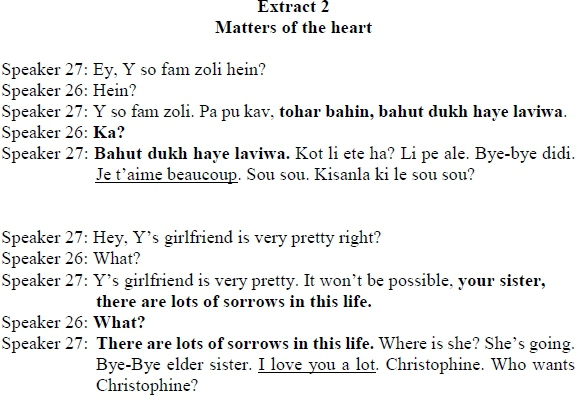 Extract 2
Matters of the heart

Speaker 27: Ey, Y so fam zoli hein?
Speaker 26: Hein?
Speaker 27: Y so fam zoli. Pa pu kav, tohar bahin, bahut dukh haye laviwa.
Speaker 26: Ka?
Speaker 27: Bahut dukh haye laviwa. Kot li ete ha? Li pe ale. Bye-bye didi. Je t'aime beaucoup. Sou sou. Kisanla ki le sou sou?

Speaker 27: Hey, Y's girlfriend is very pretty right?
Speaker 26: What?
Speaker 27: Y's girlfriend is very pretty. It won't be possible, your sister, there are lots of sorrows in this life.
Speaker 26: What?
Speaker 27: There are lots of sorrows in this life. Where is she? She's going. Bye-Bye elder sister. I love you a lot. Christophine. Who wants Christophine?